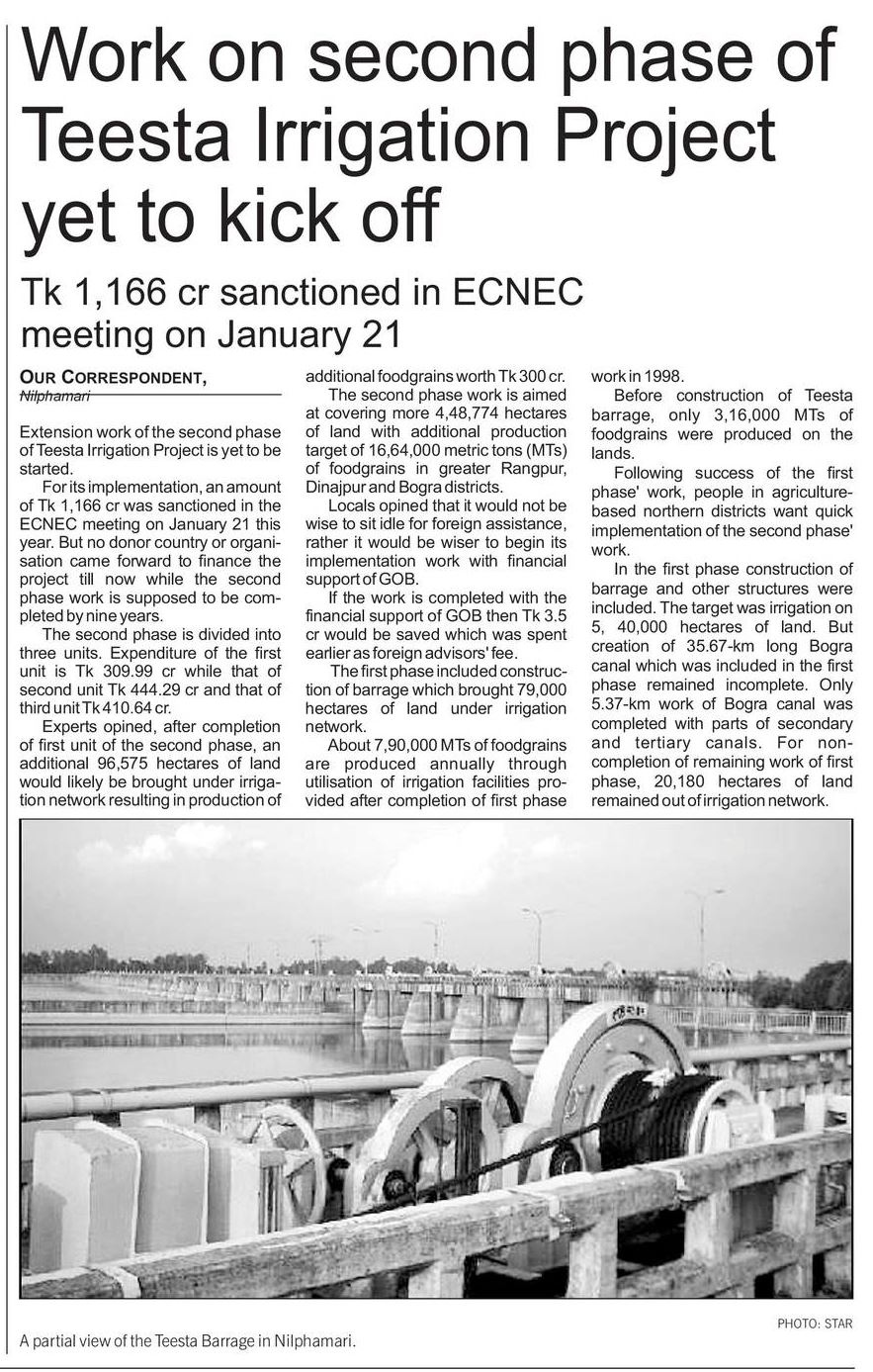 Work on second phase of Teesta Irrigation Project yet to kick off

Tk 1,166 cr sanctioned in ECNEC meeting on January 21

OUR CORRESPONDENT, Nilphamari

Extension work of the second phase of Teesta Irrigation Project is yet to be started.

For its implementation, an amount of Tk 1,166 cr was sanctioned in the ECNEC meeting on January 21 this year. But no donor country or organisation came forward to finance the project till now while the second phase work is supposed to be completed by nine years.

The second phase is divided into three units. Expenditure of the first unit is Tk 309.99 cr while that of second unit Tk 444.29 cr and that of third unit Tk 410.64 cr.

Experts opined, after completion of first unit of the second phase, an additional 96,575 hectares of land would likely be brought under irrigation network resulting in production of additional foodgrains worth Tk 300 cr.

The second phase work is aimed at covering more 4,48,774 hectares of land with additional production target of 16,64,000 metric tons (MTs) of foodgrains in greater Rangpur, Dinajpur and Bogra districts.

Locals opined that it would not be wise to sit idle for foreign assistance, rather it would be wiser to begin its implementation work with financial support of GOB.

If the work is completed with the financial support of GOB then Tk 3.5 cr would be saved which was spent earlier as foreign advisors' fee.

The first phase included construction of barrage which brought 79,000 hectares of land under irrigation network.

About 7,90,000 MTs of foodgrains are produced annually through utilisation of irrigation facilities provided after completion of first phase work in 1998.

Before construction of Teesta barrage, only 3,16,000 MTs of foodgrains were produced on the lands.

Following success of the first phase' work, people in agriculture-based northern districts want quick implementation of the second phase' work.

In the first phase construction of barrage and other structures were included. The target was irrigation on 5, 40,000 hectares of land. But creation of 35.67-km long Bogra canal which was included in the first phase remained incomplete. Only 5.37-km work of Bogra canal was completed with parts of secondary and tertiary canals. For non-completion of remaining work of first phase, 20,180 hectares of land remained out of irrigation network.

PHOTO: STAR

A partial view of the Teesta Barrage in Nilphamari.